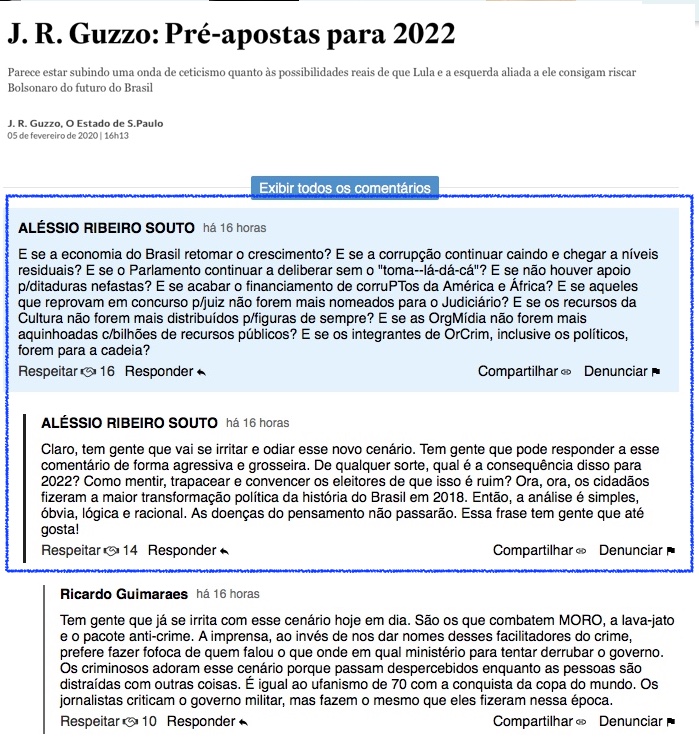 J. R. Guzzo: Pré-apostas para 2022

Parece estar subindo uma onda de ceticismo quanto às possibilidades reais de que Lula e a esquerda aliada a ele consigam riscar Bolsonaro do futuro do Brasil

J. R. Guzzo, O Estado de S.Paulo
05 de fevereiro de 2020 | 16h13

Exibir todos os comentários

ALÉSSIO RIBEIRO SOUTO há 16 horas

E se a economia do Brasil retomar o crescimento? E se a corrupção continuar caindo e chegar a níveis residuais? E se o Parlamento continuar a deliberar sem o "toma--lá-dá-cá"? E se não houver apoio p/ditaduras nefastas? E se acabar o financiamento de corruPTos da América e África? E se aqueles que reprovam em concurso p/juiz não forem mais nomeados para o Judiciário? E se os recursos da Cultura não forem mais distribuídos p/figuras de sempre? E se as OrgMídia não forem mais aquinhoadas c/bilhões de recursos públicos? E se os integrantes de OrCrim, inclusive os políticos, forem para a cadeia?

Respeitar 16 Responder Compartilhar Denunciar

ALÉSSIO RIBEIRO SOUTO há 16 horas

Claro, tem gente que vai se irritar e odiar esse novo cenário. Tem gente que pode responder a esse comentário de forma agressiva e grosseira. De qualquer sorte, qual é a consequência disso para 2022? Como mentir, trapacear e convencer os eleitores de que isso é ruim? Ora, ora, os cidadãos fizeram a maior transformação política da história do Brasil em 2018. Então, a análise é simples, óbvia, lógica e racional. As doenças do pensamento não passarão. Essa frase tem gente que até gosta!

Respeitar 14 Responder Compartilhar Denunciar

Ricardo Guimaraes há 16 horas

Tem gente que já se irrita com esse cenário hoje em dia. São os que combatem MORO, a lava-jato e o pacote anti-crime. A imprensa, ao invés de nos dar nomes desses facilitadores do crime, prefere fazer fofoca de quem falou o que onde em qual ministério para tentar derrubar o governo. Os criminosos adoram esse cenário porque passam despercebidos enquanto as pessoas são distraídas com outras coisas. É igual ao ufanismo de 70 com a conquista da copa do mundo. Os jornalistas criticam o governo militar, mas fazem o mesmo que eles fizeram nessa época.

Respeitar 10 Responder Compartilhar Denunciar